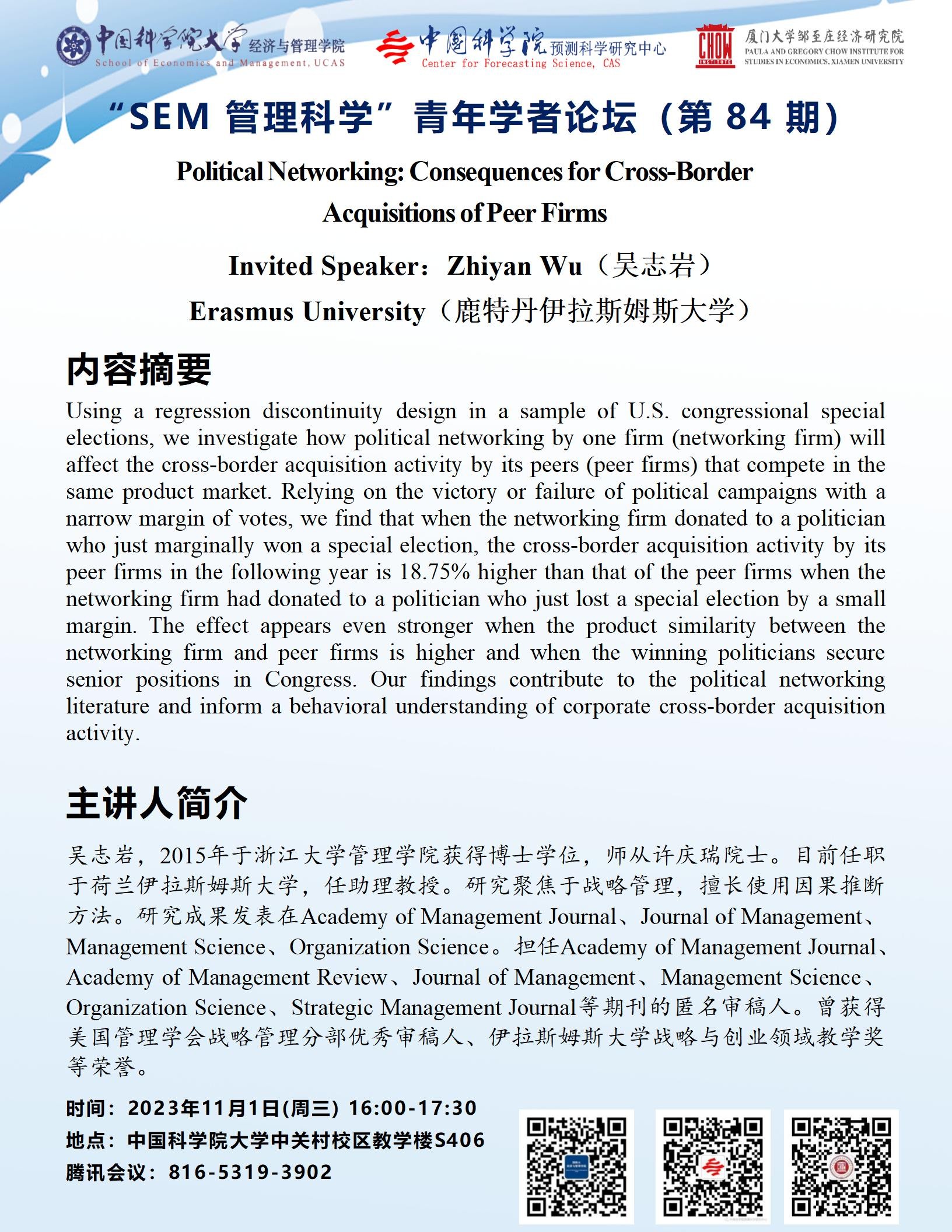 中国科学院大学 经济与管理学院
School of Economics and Management, UCAS

中国科学院 预测科学研究中心
Center for Forecasting Science, CAS

CHOW INSTITUTE
厦门大学邹至庄经济研究院
PAULA AND GREGORY CHOW INSTITUTE FOR STUDIES IN ECONOMICS, XIAMEN UNIVERSITY

“SEM 管理科学”青年学者论坛（第 84 期）

Political Networking: Consequences for Cross-Border Acquisitions of Peer Firms

Invited Speaker：Zhiyan Wu（吴志岩）

Erasmus University（鹿特丹伊拉斯姆斯大学）

内容摘要

Using a regression discontinuity design in a sample of U.S. congressional special elections, we investigate how political networking by one firm (networking firm) will affect the cross-border acquisition activity by its peers (peer firms) that compete in the same product market. Relying on the victory or failure of political campaigns with a narrow margin of votes, we find that when the networking firm donated to a politician who just marginally won a special election, the cross-border acquisition activity by its peer firms in the following year is 18.75% higher than that of the peer firms when the networking firm had donated to a politician who just lost a special election by a small margin. The effect appears even stronger when the product similarity between the networking firm and peer firms is higher and when the winning politicians secure senior positions in Congress. Our findings contribute to the political networking literature and inform a behavioral understanding of corporate cross-border acquisition activity.

主讲人简介

吴志岩，2015年于浙江大学管理学院获得博士学位，师从许庆瑞院士。目前任职于荷兰伊拉斯姆斯大学，任助理教授。研究聚焦于战略管理，擅长使用因果推断方法。研究成果发表在Academy of Management Journal、Journal of Management、Management Science、Organization Science。担任Academy of Management Journal、Academy of Management Review、Journal of Management、Management Science、Organization Science、Strategic Management Journal等期刊的匿名审稿人。曾获得美国管理学会战略管理分部优秀审稿人、伊拉斯姆斯大学战略与创业领域教学奖等荣誉。

时间：2023年11月1日(周三) 16:00-17:30
地点：中国科学院大学中关村校区教学楼S406
腾讯会议：816-5319-3902